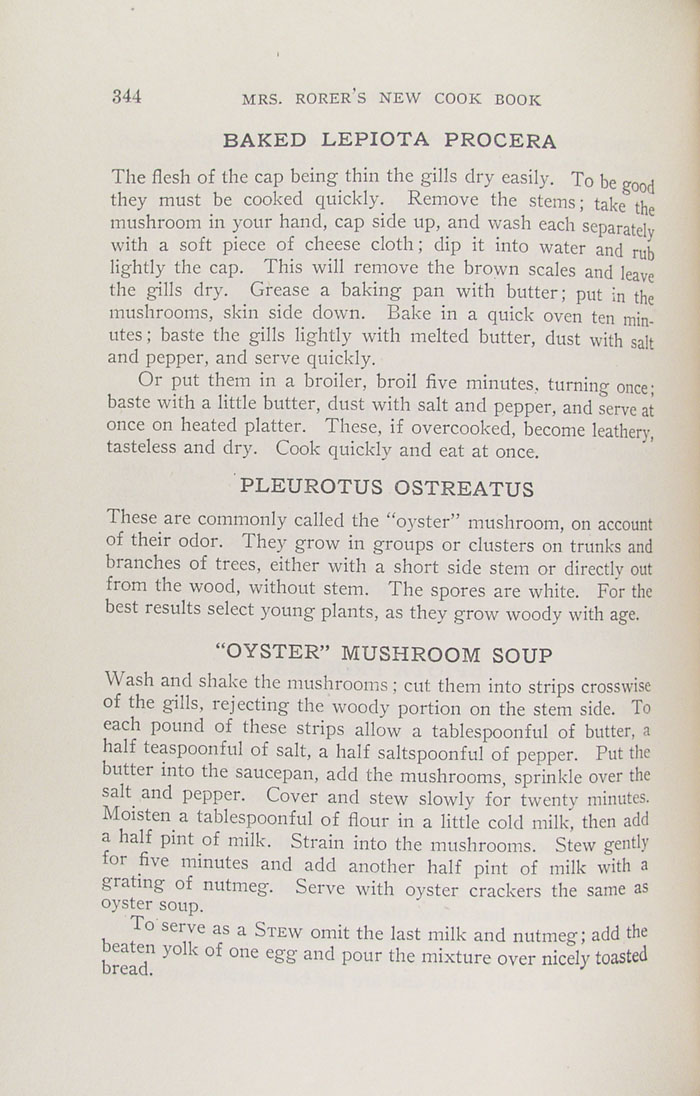 344 MRS. RORER'S NEW COOK BOOK

BAKED LEPIOTA PROCERA

The flesh of the cap being thin the gills dry easily. To be good they must be cooked quickly. Remove the stems; take the mushroom in your hand, cap side up, and wash each separately with a soft piece of cheese cloth; dip it into water and rub lightly the cap. This will remove the brown scales and leave the gills dry. Grease a baking pan with butter; put in the mushrooms, skin side down. Bake in a quick oven ten minutes; baste the gills lightly with melted butter, dust with salt and pepper, and serve quickly.

Or put them in a broiler, broil five minutes, turning once; baste with a little butter, dust with salt and pepper, and serve at once on heated platter. These, if overcooked, become leathery, tasteless and dry. Cook quickly and eat at once.

PLEUROTUS OSTREATUS

These are commonly called the "oyster" mushroom, on account of their odor. They grow in groups or clusters on trunks and branches of trees, either with a short side stem or directly out from the wood, without stem. The spores are white. For the best results select young plants, as they grow woody with age.

"OYSTER" MUSHROOM SOUP

Wash and shake the mushrooms; cut them into strips crosswise of the gills, rejecting the woody portion on the stem side. To each pound of these strips allow a tablespoonful of butter, a half teaspoonful of salt, a half saltspoonful of pepper. Put the butter into the saucepan, add the mushrooms, sprinkle over the salt and pepper. Cover and stew slowly for twenty minutes. Moisten a tablespoonful of flour in a little cold milk, then add a half pint of milk. Strain into the mushrooms. Stew gently for five minutes and add another half pint of milk with a grating of nutmeg. Serve with oyster crackers the same as oyster soup.

To serve as a STEW omit the last milk and nutmeg; add the beaten yolk of one egg and pour the mixture over nicely toasted bread.